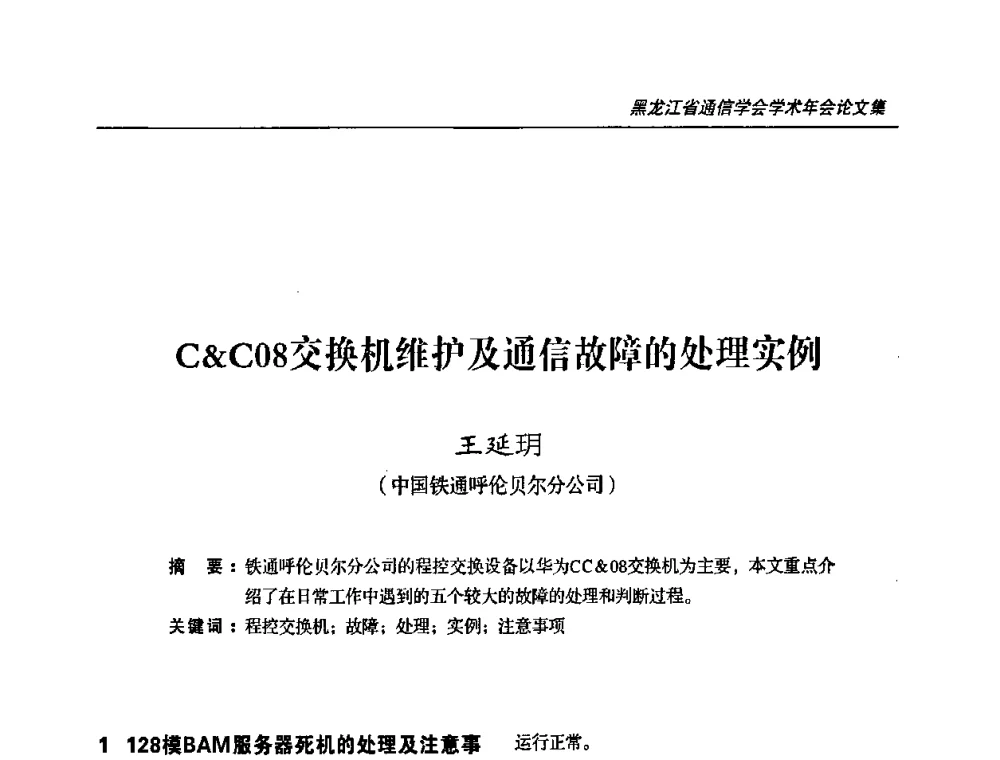 黑龙江省通信学会学术年会论文集

C&C08交换机维护及通信故障的处理实例

王延玥

（中国铁通呼伦贝尔分公司）

摘　要：铁通呼伦贝尔分公司的程控交换设备以华为CC&08交换机为主要，本文重点介绍了在日常工作中遇到的五个较大的故障的处理和判断过程。

关键词：程控交换机；故障；处理；实例；注意事项

1　128模BAM服务器死机的处理及注意事

运行正常。